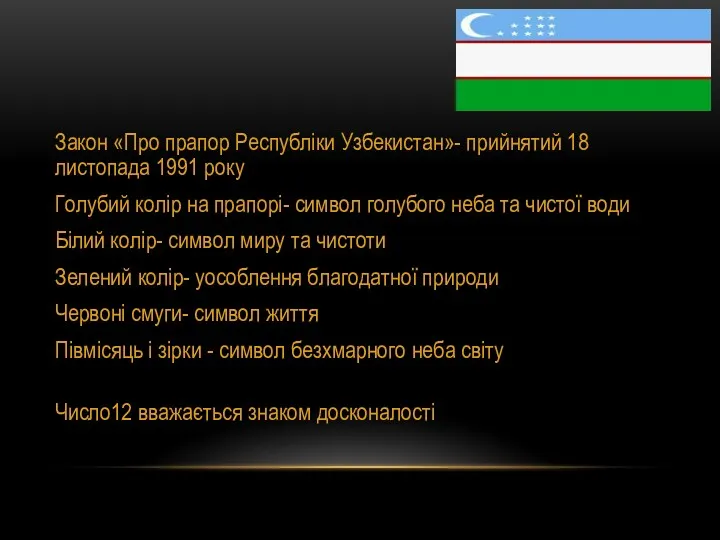 Закон «Про прапор Республіки Узбекистан»- прийнятий 18 листопада 1991 року

Голубий колір на прапорі- символ голубого неба та чистої води

Білий колір- символ миру та чистоти

Зелений колір- уособлення благодатної природи

Червоні смуги- символ життя

Півмісяць і зірки - символ безхмарного неба світу

Число12 вважається знаком досконалості